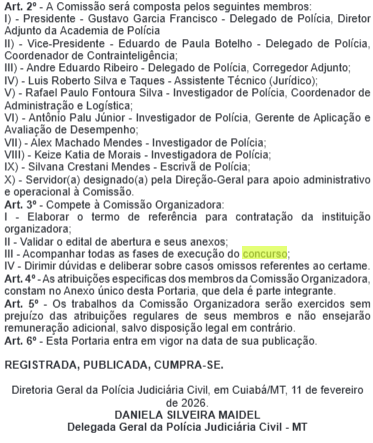 Art. 2º - A Comissão será composta pelos seguintes membros:
I) - Presidente - Gustavo Garcia Francisco - Delegado de Polícia, Diretor Adjunto da Academia de Polícia
II) - Vice-Presidente - Eduardo de Paula Botelho - Delegado de Polícia, Coordenador de Contrainteligência;
III) - Andre Eduardo Ribeiro - Delegado de Polícia, Corregedor Adjunto;
IV) - Luis Roberto Silva e Taques - Assistente Técnico (Jurídico);
V) - Rafael Paulo Fontoura Silva - Investigador de Polícia, Coordenador de Administração e Logística;
VI) - Antônio Palu Júnior - Investigador de Polícia, Gerente de Aplicação e Avaliação de Desempenho;
VII) - Alex Machado Mendes - Investigador de Polícia;
VIII) - Keize Katia de Morais - Investigadora de Polícia;
IX) - Silvana Crestani Mendes - Escrivã de Polícia;
X) - Servidor(a) designado(a) pela Direção-Geral para apoio administrativo e operacional à Comissão.
Art. 3º - Compete à Comissão Organizadora:
I - Elaborar o termo de referência para contratação da instituição organizadora;
II - Validar o edital de abertura e seus anexos;
III - Acompanhar todas as fases de execução do concurso;
IV - Dirimir dúvidas e deliberar sobre casos omissos referentes ao certame.
Art. 4º - As atribuições especificas dos membros da Comissão Organizadora, constam no Anexo único desta Portaria, que dela é parte integrante.
Art. 5º - Os trabalhos da Comissão Organizadora serão exercidos sem prejuízo das atribuições regulares de seus membros e não ensejarão remuneração adicional, salvo disposição legal em contrário.
Art. 6º - Esta Portaria entra em vigor na data de sua publicação.

REGISTRADA, PUBLICADA, CUMPRA-SE.

Diretoria Geral da Polícia Judiciária Civil, em Cuiabá/MT, 11 de fevereiro de 2026.
DANIELA SILVEIRA MAIDEL
Delegada Geral da Polícia Judiciária Civil - MT